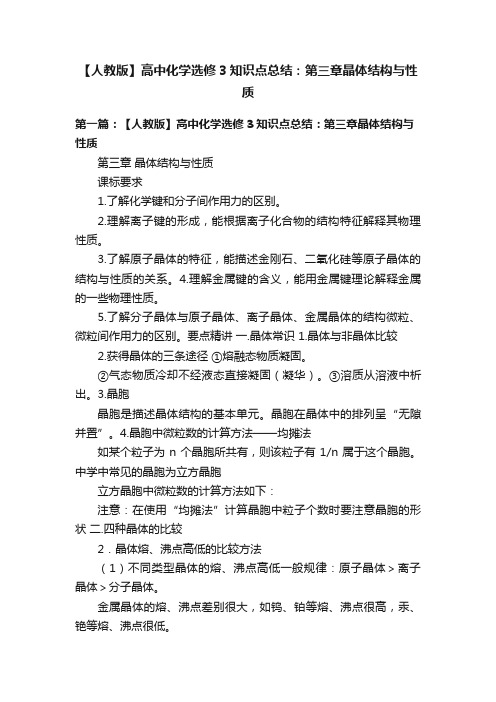 【人教版】高中化学选修3知识点总结：第三章晶体结构与性质

第一篇：【人教版】高中化学选修3知识点总结：第三章晶体结构与性质

第三章 晶体结构与性质

课标要求

1.了解化学键和分子间作用力的区别。

2.理解离子键的形成，能根据离子化合物的结构特征解释其物理性质。

3.了解原子晶体的特征，能描述金刚石、二氧化硅等原子晶体的结构与性质的关系。4.理解金属键的含义，能用金属键理论解释金属的一些物理性质。

5.了解分子晶体与原子晶体、离子晶体、金属晶体的结构微粒、微粒间作用力的区别。要点精讲 一.晶体常识 1.晶体与非晶体比较

2.获得晶体的三条途径 ①熔融态物质凝固。

②气态物质冷却不经液态直接凝固（凝华）。③溶质从溶液中析出。3.晶胞

晶胞是描述晶体结构的基本单元。晶胞在晶体中的排列呈“无隙并置”。4.晶胞中微粒数的计算方法——均摊法

如某个粒子为 n 个晶胞所共有，则该粒子有 1/n 属于这个晶胞。中学中常见的晶胞为立方晶胞

立方晶胞中微粒数的计算方法如下：

注意：在使用“均摊法”计算晶胞中粒子个数时要注意晶胞的形状 二.四种晶体的比较

2．晶体熔、沸点高低的比较方法

（1）不同类型晶体的熔、沸点高低一般规律：原子晶体＞离子晶体＞分子晶体。

金属晶体的熔、沸点差别很大，如钨、铂等熔、沸点很高，汞、铯等熔、沸点很低。